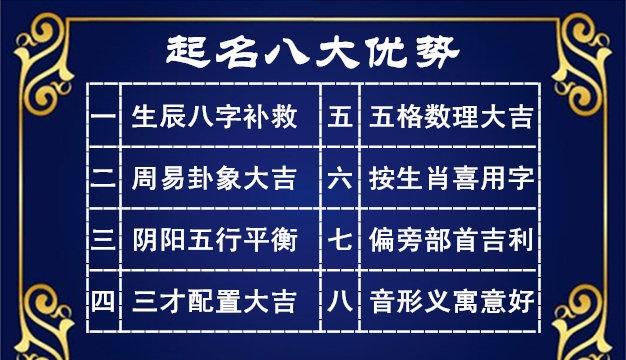 起名八大优势

| 一 | 生辰八字补救 | 五 | 五格数理大吉 |
|---|---|---|---|
| 二 | 周易卦象大吉 | 六 | 按生肖喜用字 |
| 三 | 阴阳五行平衡 | 七 | 偏旁部首吉利 |
| 四 | 三才配置大吉 | 八 | 音形义寓意好 |